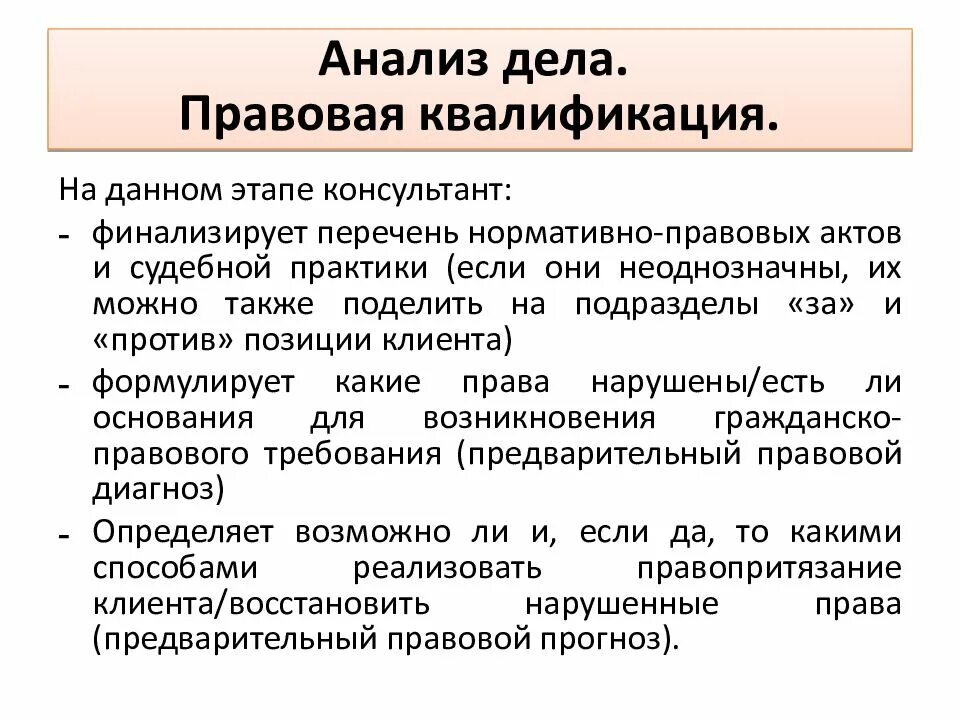 Анализ дела.
Правовая квалификация.

На данном этапе консультант:

- финализирует перечень нормативно-правовых актов и судебной практики (если они неоднозначны, их можно также поделить на подразделы «за» и «против» позиции клиента)
- формулирует какие права нарушены/есть ли основания для возникновения гражданско-правового требования (предварительный правовой диагноз)
- Определяет возможно ли и, если да, то какими способами реализовать правопритязание клиента/восстановить нарушенные права (предварительный правовой прогноз).